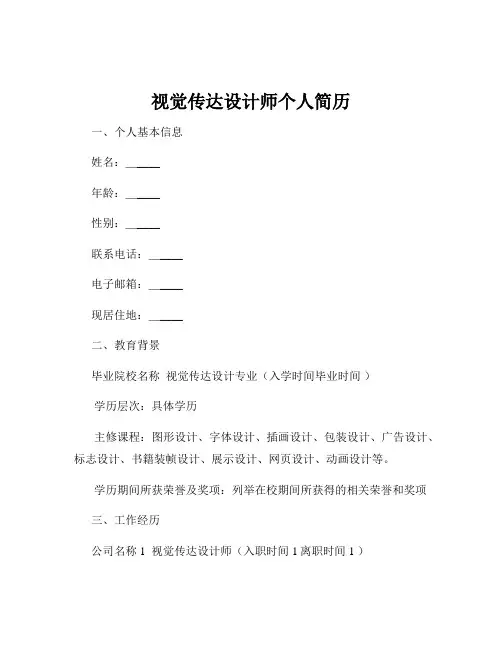 视觉传达设计师个人简历

一、个人基本信息

姓名：______

年龄：______

性别：______

联系电话：______

电子邮箱：______

现居住地：______

二、教育背景

毕业院校名称 视觉传达设计专业（入学时间毕业时间 ）

学历层次：具体学历

主修课程：图形设计、字体设计、插画设计、包装设计、广告设计、标志设计、书籍装帧设计、展示设计、网页设计、动画设计等。

学历期间所获荣誉及奖项：列举在校期间所获得的相关荣誉和奖项

三、工作经历

公司名称 1 视觉传达设计师（入职时间 1 离职时间 1 ）